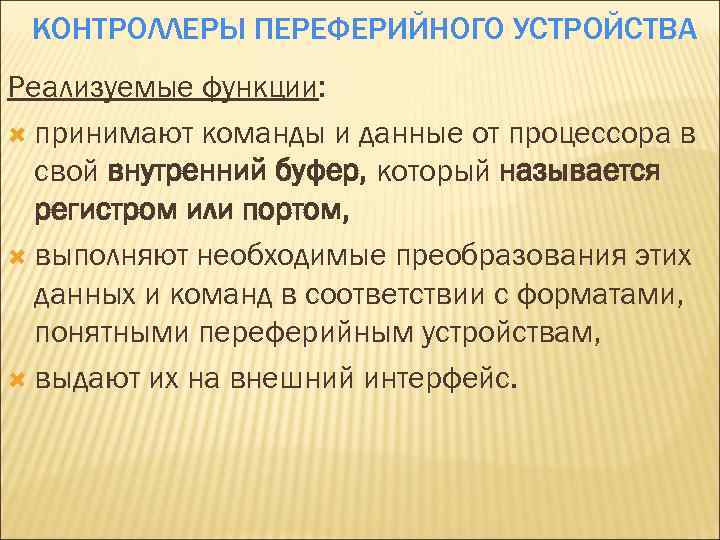 КОНТРОЛЛЕРЫ ПЕРЕФЕРИЙНОГО УСТРОЙСТВА

Реализуемые функции:

принимают команды и данные от процессора в свой внутренний буфер, который называется регистром или портом,

выполняют необходимые преобразования этих данных и команд в соответствии с форматами, понятными переферийным устройствам,

выдают их на внешний интерфейс.